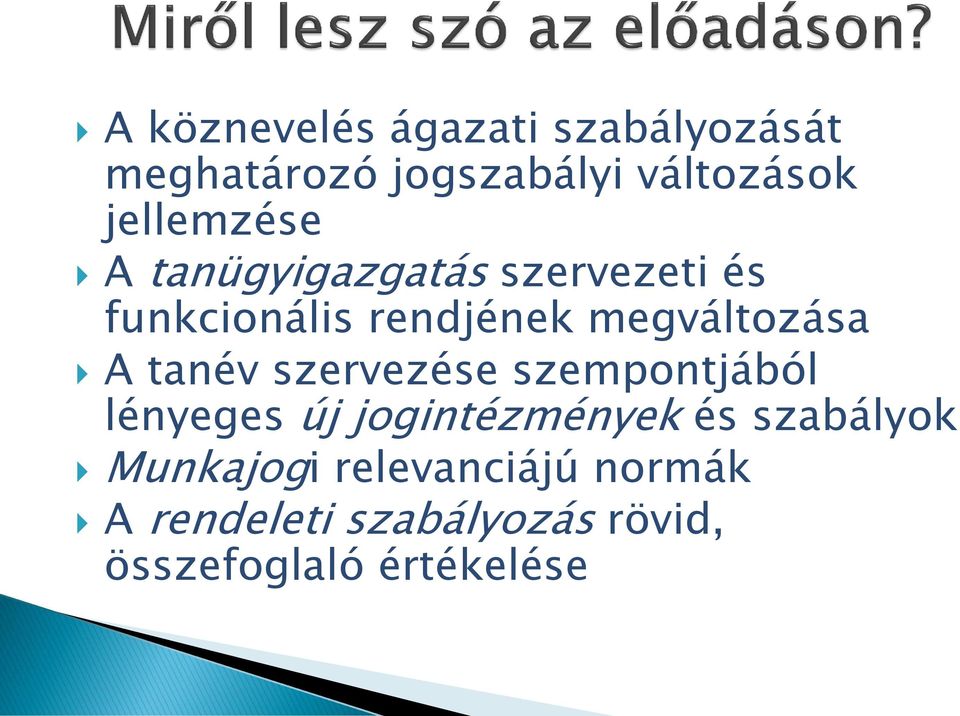 Miről lesz szó az előadáson?

A köznevelés ágazati szabályozását meghatározó jogszabályi változások jellemzése

A tanügyigazgatás szervezeti és funkcionális rendjének megváltozása

A tanév szervezése szempontjából lényeges új jogintézmények és szabályok

Munkajogi relevanciájú normák

A rendeleti szabályozás rövid, összefoglaló értékelése